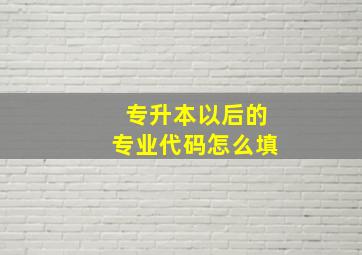 专升本以后的
专业代码怎么填